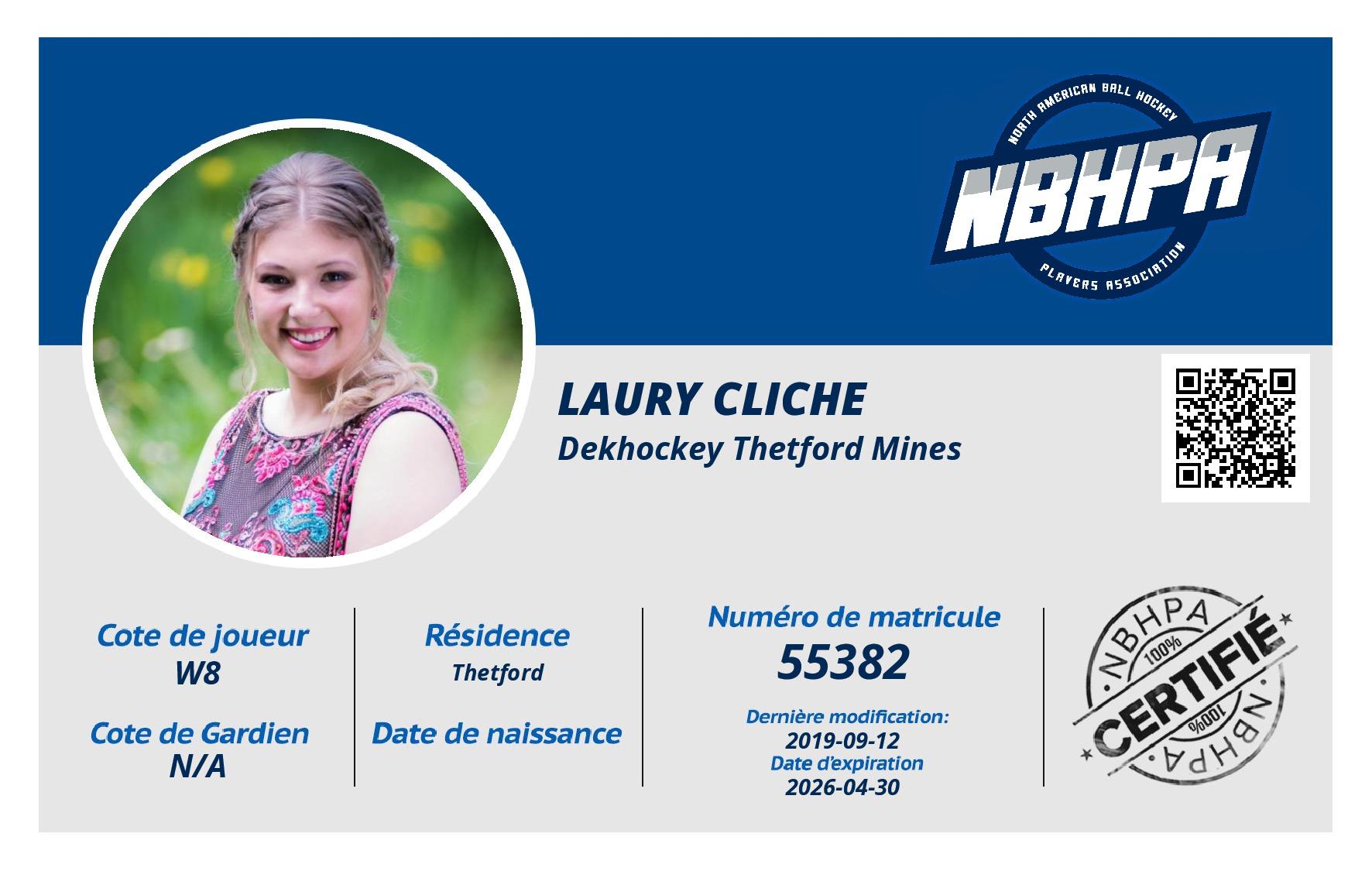 NORTH AMERICAN BALL HOCKEY
NBHPA
PLAYERS ASSOCIATION

LAURY CLICHE
Dekhockey Thetford Mines

Cote de joueur
W8

Cote de Gardien
N/A

Résidence
Thetford

Date de naissance

Numéro de matricule
55382

Dernière modification:
2019-09-12
Date d'expiration
2026-04-30

NBHPA
100%
CERTIFIÉ
100%
NBHPA